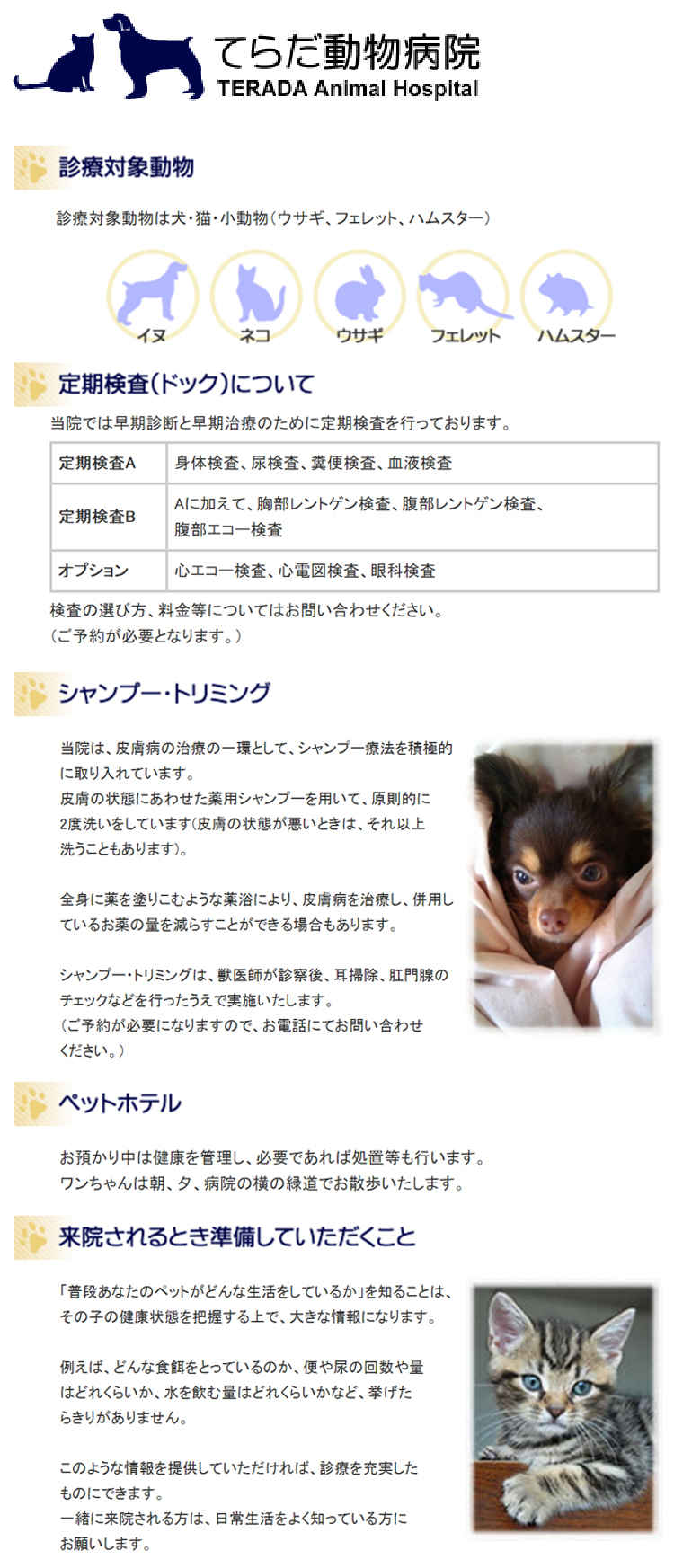 てらだ動物病院
TERADA Animal Hospital

診療対象動物

診療対象動物は犬・猫・小動物（ウサギ、フェレット、ハムスター）

イヌ ネコ ウサギ フェレット ハムスター

定期検査（ドック）について

当院では早期診断と早期治療のために定期検査を行っております。

| 定期検査A | 身体検査、尿検査、糞便検査、血液検査 |
|---|---|
| 定期検査B | Aに加えて、胸部レントゲン検査、腹部レントゲン検査、腹部エコー検査 |
| オプション | 心エコー検査、心電図検査、眼科検査 |

検査の選び方、料金等についてはお問い合わせください。
（ご予約が必要となります。）

シャンプー・トリミング

当院は、皮膚病の治療の一環として、シャンプー療法を積極的に取り入れています。
皮膚の状態にあわせた薬用シャンプーを用いて、原則的に2度洗いをしています（皮膚の状態が悪いときは、それ以上洗うこともあります）。

全身に薬を塗りこむような薬浴により、皮膚病を治療し、併用しているお薬の量を減らすことができる場合もあります。

シャンプー・トリミングは、獣医師が診察後、耳掃除、肛門腺のチェックなどを行ったうえで実施いたします。
（ご予約が必要になりますので、お電話にてお問い合わせください。）

ペットホテル

お預かり中は健康を管理し、必要であれば処置等も行います。
ワンちゃんは朝、夕、病院の横の緑道でお散歩いたします。

来院されるとき準備していただくこと

「普段あなたのペットがどんな生活をしているか」を知ることは、その子の健康状態を把握する上で、大きな情報になります。

例えば、どんな食餌をとっているのか、便や尿の回数や量はどれくらいか、水を飲む量はどれくらいかなど、挙げたらきりがありません。

このような情報を提供していただければ、診療を充実したものにできます。
一緒に来院される方は、日常生活をよく知っている方にお願いします。